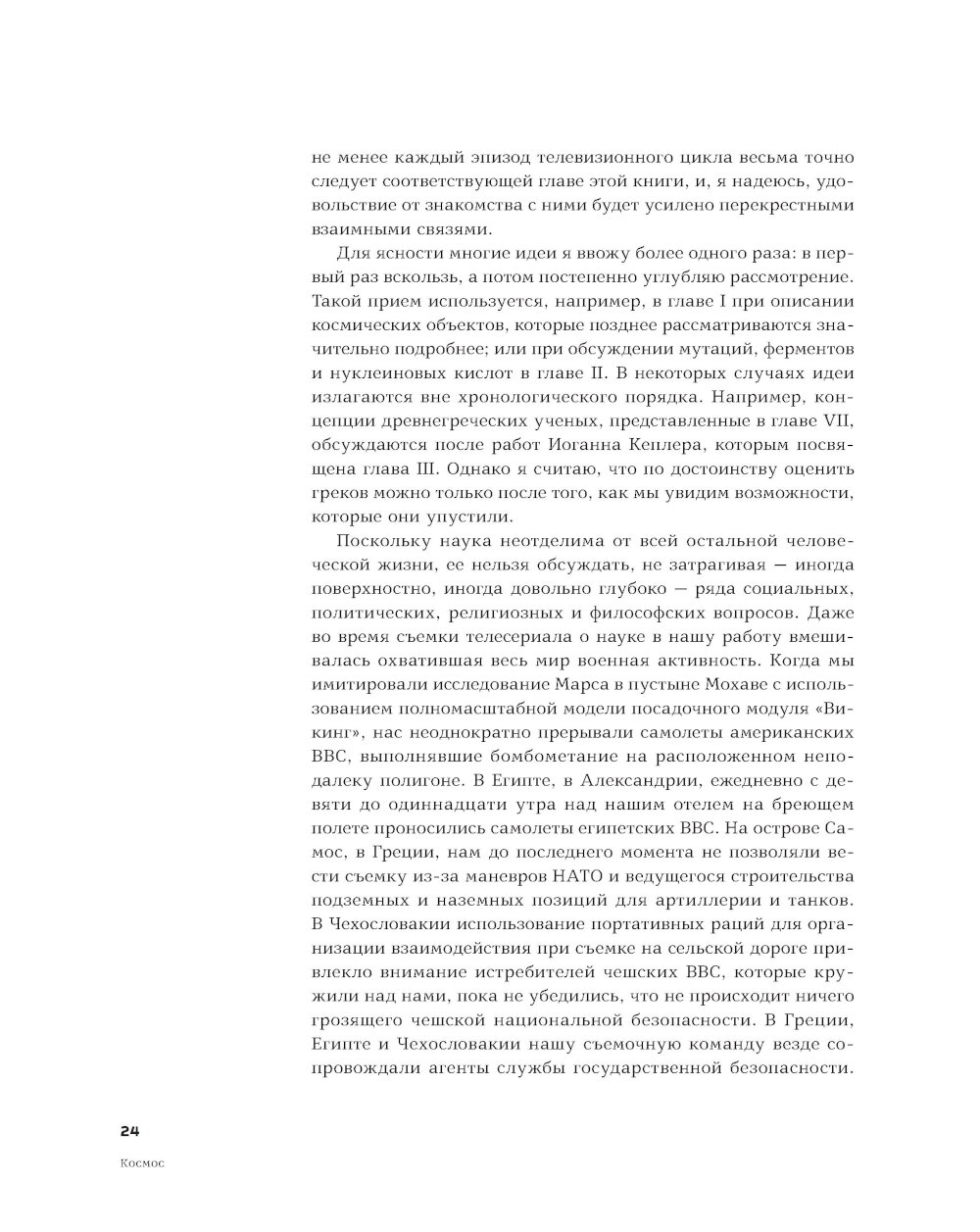 не менее каждый эпизод телевизионного цикла весьма точно следует соответствующей главе этой книги, и, я надеюсь, удовольствие от знакомства с ними будет усилено перекрестными взаимными связями.

Для ясности многие идеи я ввожу более одного раза: в первый раз вскользь, а потом постепенно углубляю рассмотрение. Такой прием используется, например, в главе I при описании космических объектов, которые позднее рассматриваются значительно подробнее; или при обсуждении мутаций, ферментов и нуклеиновых кислот в главе II. В некоторых случаях идеи излагаются вне хронологического порядка. Например, концепции древнегреческих ученых, представленные в главе VII, обсуждаются после работ Иоганна Кеплера, которым посвящена глава III. Однако я считаю, что по достоинству оценить греков можно только после того, как мы увидим возможности, которые они упустили.

Поскольку наука неотделима от всей остальной человеческой жизни, ее нельзя обсуждать, не затрагивая — иногда поверхностно, иногда довольно глубоко — ряда социальных, политических, религиозных и философских вопросов. Даже во время съемки телесериала о науке в нашу работу вмешивалась охватившая весь мир военная активность. Когда мы имитировали исследование Марса в пустыне Мохаве с использованием полномасштабной модели посадочного модуля «Викинг», нас неоднократно прерывали самолеты американских ВВС, выполнявшие бомбометание на расположенном неподалеку полигоне. В Египте, в Александрии, ежедневно с девяти до одиннадцати утра над нашим отелем на бреющем полете проносились самолеты египетских ВВС. На острове Самос, в Греции, нам до последнего момента не позволяли вести съемку из-за маневров НАТО и ведущегося строительства подземных и наземных позиций для артиллерии и танков. В Чехословакии использование портативных раций для организации взаимодействия при съемке на сельской дороге привлекло внимание истребителей чешских ВВС, которые кружили над нами, пока не убедились, что не происходит ничего грозящего чешской национальной безопасности. В Греции, Египте и Чехословакии нашу съемочную команду везде сопровождали агенты службы государственной безопасности.

24

Космос